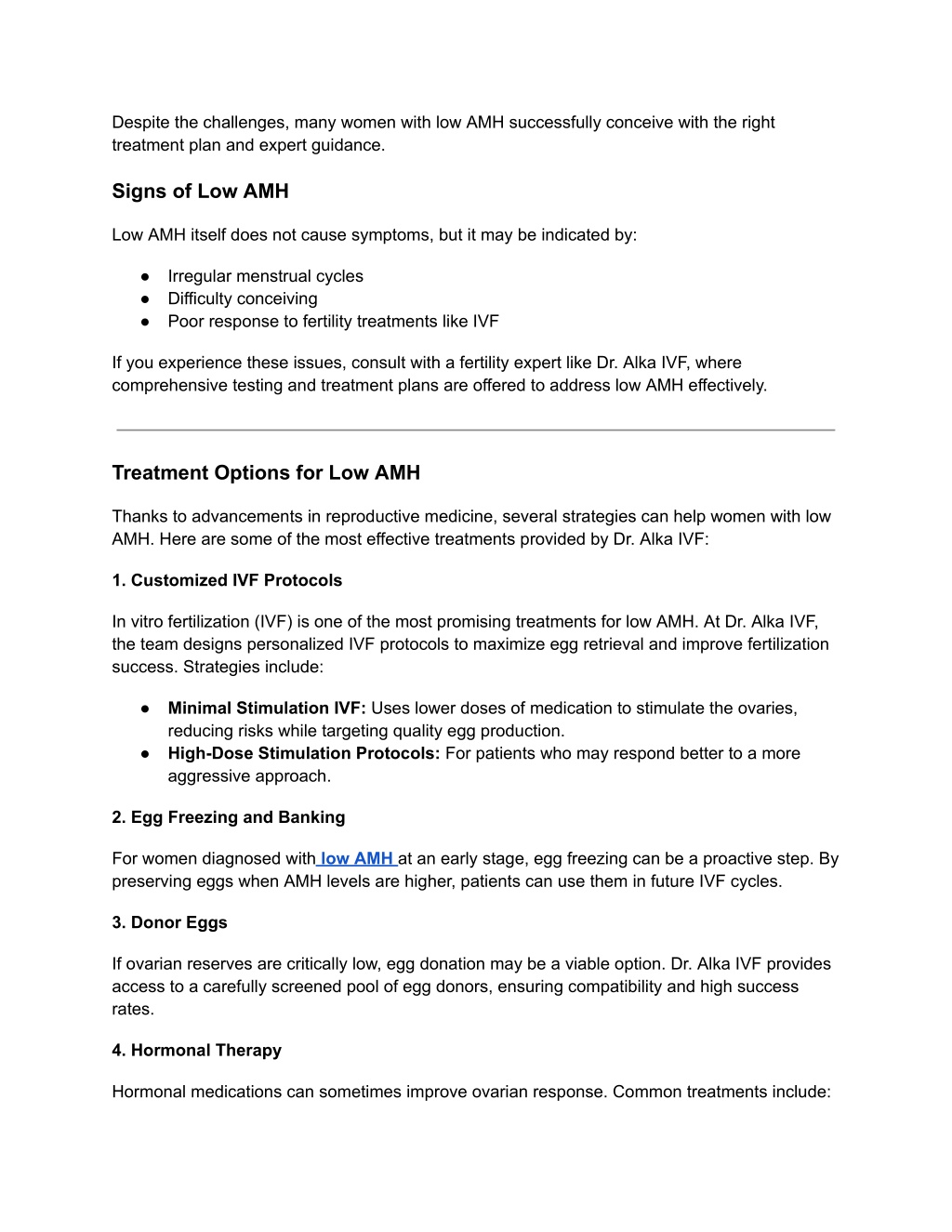 Despite the challenges, many women with low AMH successfully conceive with the right treatment plan and expert guidance.

Signs of Low AMH

Low AMH itself does not cause symptoms, but it may be indicated by:

● Irregular menstrual cycles
● Difficulty conceiving
● Poor response to fertility treatments like IVF

If you experience these issues, consult with a fertility expert like Dr. Alka IVF, where comprehensive testing and treatment plans are offered to address low AMH effectively.

Treatment Options for Low AMH

Thanks to advancements in reproductive medicine, several strategies can help women with low AMH. Here are some of the most effective treatments provided by Dr. Alka IVF:

1. Customized IVF Protocols

In vitro fertilization (IVF) is one of the most promising treatments for low AMH. At Dr. Alka IVF, the team designs personalized IVF protocols to maximize egg retrieval and improve fertilization success. Strategies include:

● Minimal Stimulation IVF: Uses lower doses of medication to stimulate the ovaries, reducing risks while targeting quality egg production.
● High-Dose Stimulation Protocols: For patients who may respond better to a more aggressive approach.

2. Egg Freezing and Banking

For women diagnosed with low AMH at an early stage, egg freezing can be a proactive step. By preserving eggs when AMH levels are higher, patients can use them in future IVF cycles.

3. Donor Eggs

If ovarian reserves are critically low, egg donation may be a viable option. Dr. Alka IVF provides access to a carefully screened pool of egg donors, ensuring compatibility and high success rates.

4. Hormonal Therapy

Hormonal medications can sometimes improve ovarian response. Common treatments include: